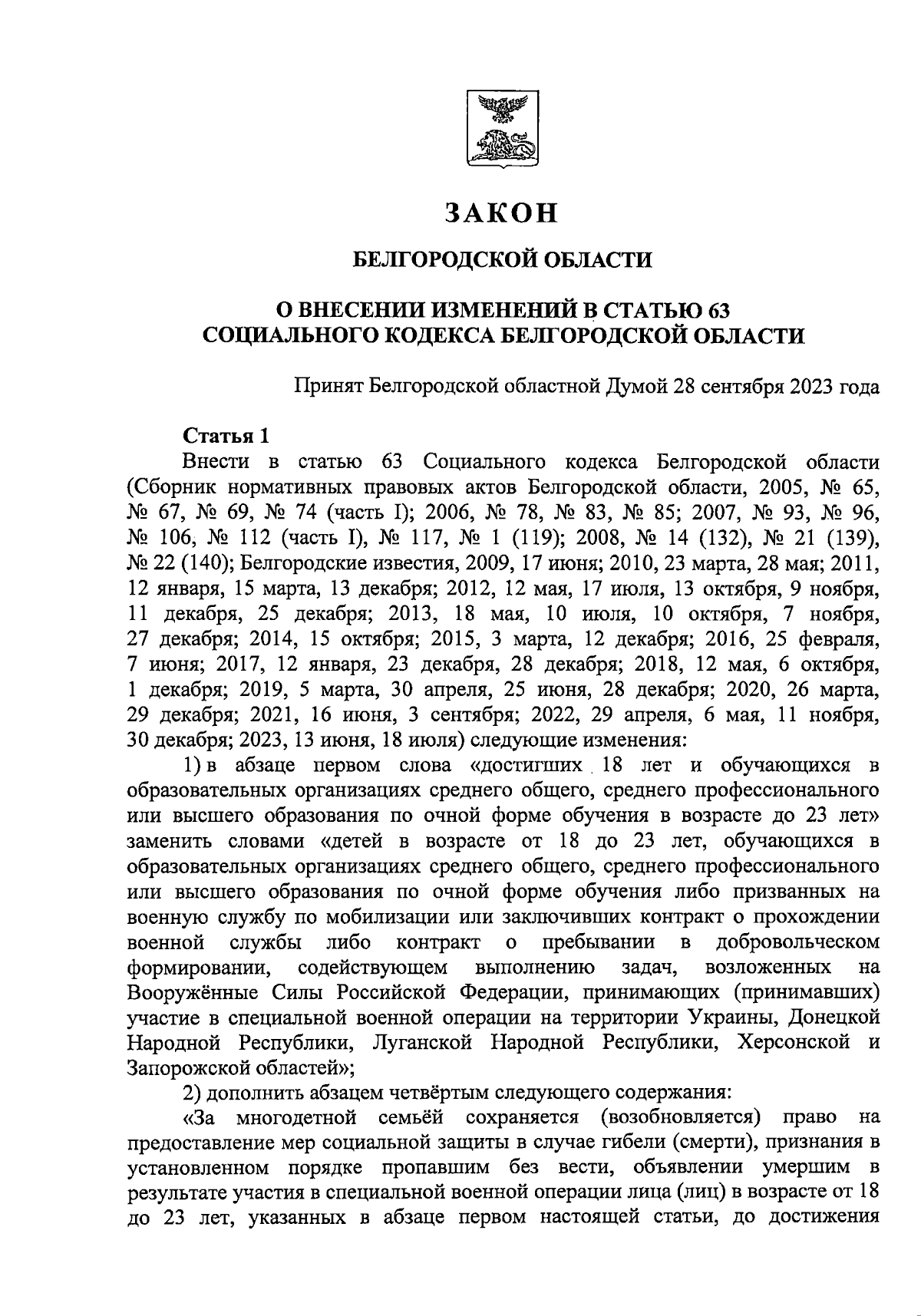 ЗАКОН

БЕЛГОРОДСКОЙ ОБЛАСТИ

О ВНЕСЕНИИ ИЗМЕНЕНИЙ В СТАТЬЮ 63
СОЦИАЛЬНОГО КОДЕКСА БЕЛГОРОДСКОЙ ОБЛАСТИ

Принят Белгородской областной Думой 28 сентября 2023 года

Статья 1

Внести в статью 63 Социального кодекса Белгородской области (Сборник нормативных правовых актов Белгородской области, 2005, № 65, № 67, № 69, № 74 (часть I); 2006, № 78, № 83, № 85; 2007, № 93, № 96, № 106, № 112 (часть I), № 117, № 1 (119); 2008, № 14 (132), № 21 (139), № 22 (140); Белгородские известия, 2009, 17 июня; 2010, 23 марта, 28 мая; 2011, 12 января, 15 марта, 13 декабря; 2012, 12 мая, 17 июля, 13 октября, 9 ноября, 11 декабря, 25 декабря; 2013, 18 мая, 10 июля, 10 октября, 7 ноября, 27 декабря; 2014, 15 октября; 2015, 3 марта, 12 декабря; 2016, 25 февраля, 7 июня; 2017, 12 января, 23 декабря, 28 декабря; 2018, 12 мая, 6 октября, 1 декабря; 2019, 5 марта, 30 апреля, 25 июня, 28 декабря; 2020, 26 марта, 29 декабря; 2021, 16 июня, 3 сентября; 2022, 29 апреля, 6 мая, 11 ноября, 30 декабря; 2023, 13 июня, 18 июля) следующие изменения:

1) в абзаце первом слова «достигших 18 лет и обучающихся в образовательных организациях среднего общего, среднего профессионального или высшего образования по очной форме обучения в возрасте до 23 лет» заменить словами «детей в возрасте от 18 до 23 лет, обучающихся в образовательных организациях среднего общего, среднего профессионального или высшего образования по очной форме обучения либо призванных на военную службу по мобилизации или заключивших контракт о прохождении военной службы либо контракт о пребывании в добровольческом формировании, содействующем выполнению задач, возложенных на Вооружённые Силы Российской Федерации, принимающих (принимавших) участие в специальной военной операции на территории Украины, Донецкой Народной Республики, Луганской Народной Республики, Херсонской и Запорожской областей»;

2) дополнить абзацем четвёртым следующего содержания:

«За многодетной семьёй сохраняется (возобновляется) право на предоставление мер социальной защиты в случае гибели (смерти), признания в установленном порядке пропавшим без вести, объявлении умершим в результате участия в специальной военной операции лица (лиц) в возрасте от 18 до 23 лет, указанных в абзаце первом настоящей статьи, до достижения